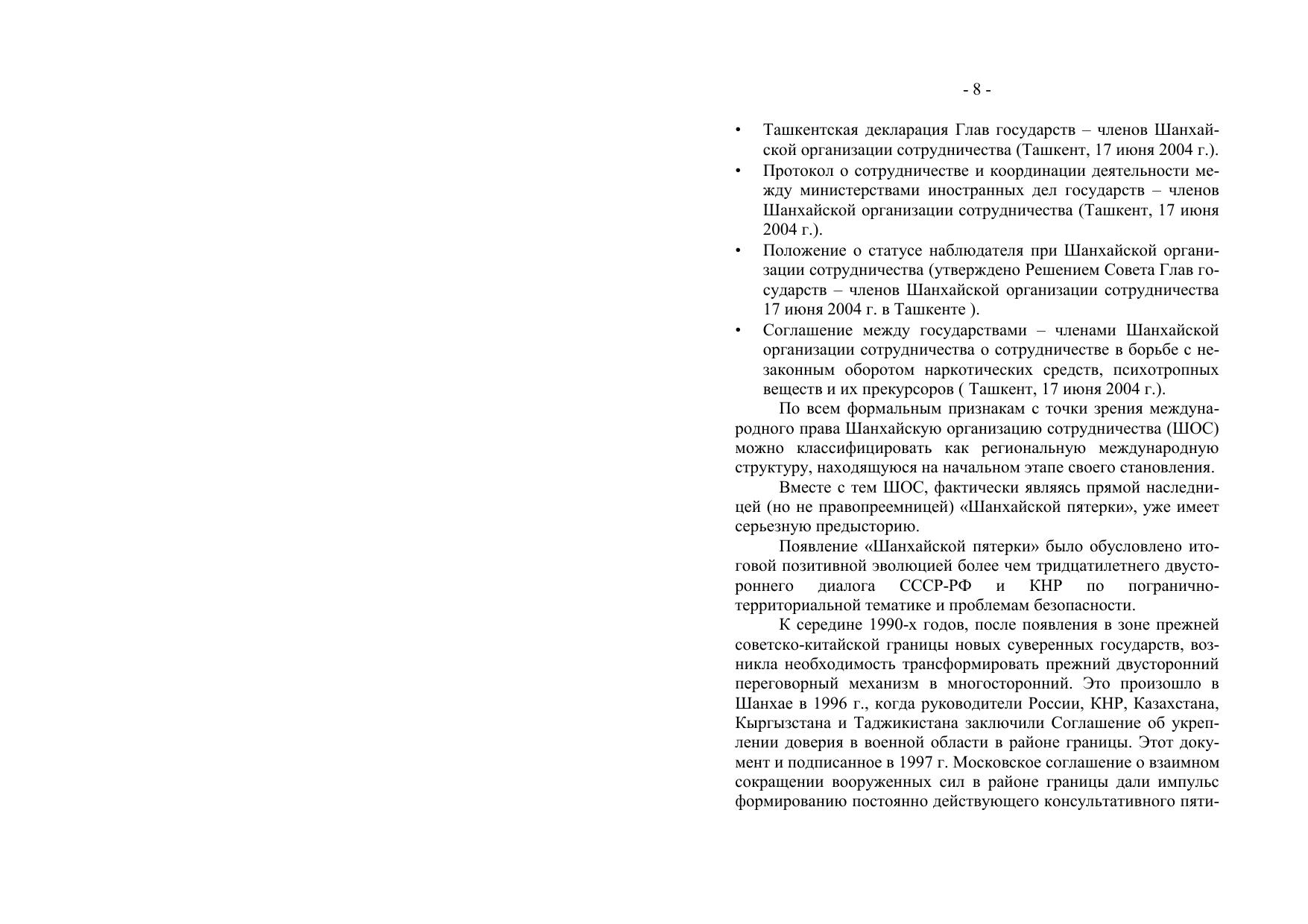 - 8 -

• Ташкентская декларация Глав государств – членов Шанхайской организации сотрудничества (Ташкент, 17 июня 2004 г.).
• Протокол о сотрудничестве и координации деятельности между министерствами иностранных дел государств – членов Шанхайской организации сотрудничества (Ташкент, 17 июня 2004 г.).
• Положение о статусе наблюдателя при Шанхайской организации сотрудничества (утверждено Решением Совета Глав государств – членов Шанхайской организации сотрудничества 17 июня 2004 г. в Ташкенте ).
• Соглашение между государствами – членами Шанхайской организации сотрудничества о сотрудничестве в борьбе с незаконным оборотом наркотических средств, психотропных веществ и их прекурсоров ( Ташкент, 17 июня 2004 г.).

По всем формальным признакам с точки зрения международного права Шанхайскую организацию сотрудничества (ШОС) можно классифицировать как региональную международную структуру, находящуюся на начальном этапе своего становления.

Вместе с тем ШОС, фактически являясь прямой наследницей (но не правопреемницей) «Шанхайской пятерки», уже имеет серьезную предысторию.

Появление «Шанхайской пятерки» было обусловлено итоговой позитивной эволюцией более чем тридцатилетнего двустороннего диалога СССР-РФ и КНР по погранично-территориальной тематике и проблемам безопасности.

К середине 1990-х годов, после появления в зоне прежней советско-китайской границы новых суверенных государств, возникла необходимость трансформировать прежний двусторонний переговорный механизм в многосторонний. Это произошло в Шанхае в 1996 г., когда руководители России, КНР, Казахстана, Кыргызстана и Таджикистана заключили Соглашение об укреплении доверия в военной области в районе границы. Этот документ и подписанное в 1997 г. Московское соглашение о взаимном сокращении вооруженных сил в районе границы дали импульс формированию постоянно действующего консультативного пяти-